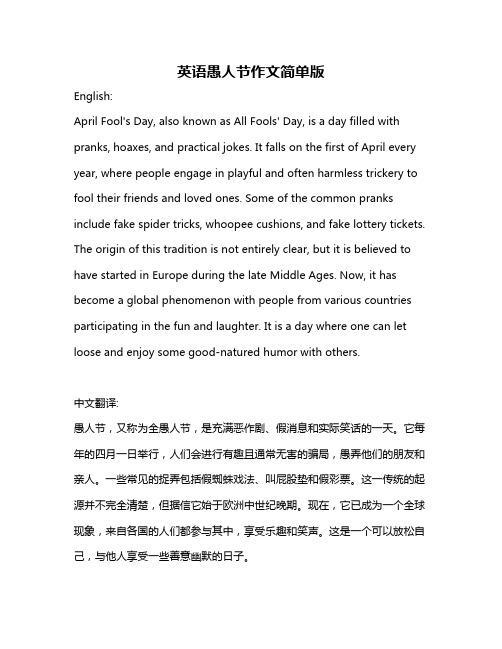 英语愚人节作文简单版

English:

April Fool's Day, also known as All Fools' Day, is a day filled with pranks, hoaxes, and practical jokes. It falls on the first of April every year, where people engage in playful and often harmless trickery to fool their friends and loved ones. Some of the common pranks include fake spider tricks, whoopee cushions, and fake lottery tickets. The origin of this tradition is not entirely clear, but it is believed to have started in Europe during the late Middle Ages. Now, it has become a global phenomenon with people from various countries participating in the fun and laughter. It is a day where one can let loose and enjoy some good-natured humor with others.

中文翻译:

愚人节，又称为全愚人节，是充满恶作剧、假消息和实际笑话的一天。它每年的四月一日举行，人们会进行有趣且通常无害的骗局，愚弄他们的朋友和亲人。一些常见的捉弄包括假蜘蛛戏法、叫屁股垫和假彩票。这一传统的起源并不完全清楚，但据信它始于欧洲中世纪晚期。现在，它已成为一个全球现象，来自各国的人们都参与其中，享受乐趣和笑声。这是一个可以放松自己，与他人享受一些善意幽默的日子。